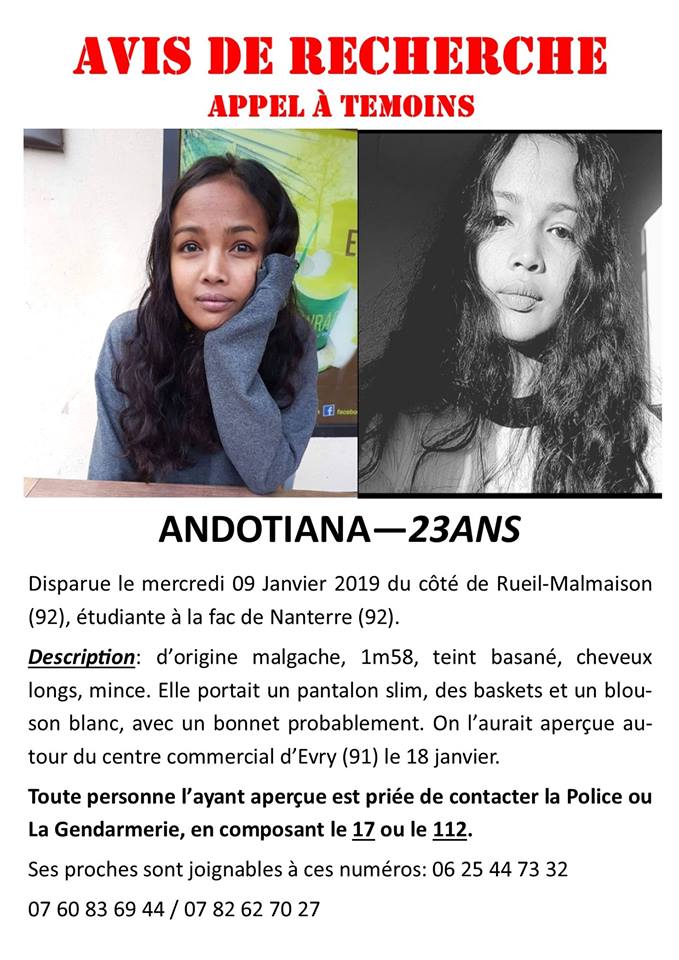 AVIS DE RECHERCHE
APPEL À TEMOINS

ANDOTIANA—23ANS

Disparue le mercredi 09 Janvier 2019 du côté de Rueil-Malmaison (92), étudiante à la fac de Nanterre (92).

Description: d'origine malgache, 1m58, teint basané, cheveux longs, mince. Elle portait un pantalon slim, des baskets et un blouson blanc, avec un bonnet probablement. On l'aurait aperçue autour du centre commercial d'Evry (91) le 18 janvier.

Toute personne l'ayant aperçue est priée de contacter la Police ou La Gendarmerie, en composant le 17 ou le 112.

Ses proches sont joignables à ces numéros: 06 25 44 73 32

07 60 83 69 44 / 07 82 62 70 27